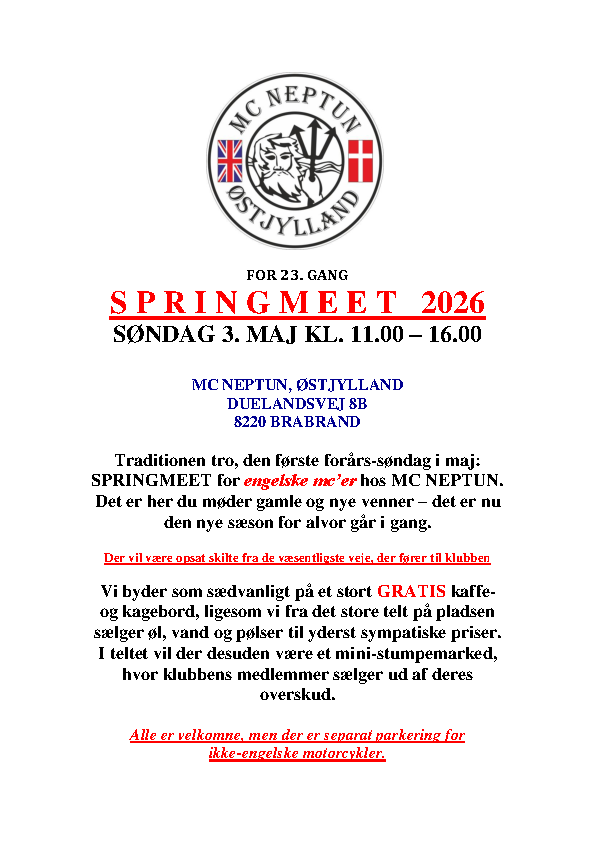 MC NEPTUN
ØSTJYLLAND

FOR 23. GANG

SPRINGMEET 2026

SØNDAG 3. MAJ KL. 11.00 – 16.00

MC NEPTUN, ØSTJYLLAND
DUELANDSVEJ 8B
8220 BRABRAND

Traditionen tro, den første forårs-søndag i maj: SPRINGMEET for engelske mc'er hos MC NEPTUN. Det er her du møder gamle og nye venner – det er nu den nye sæson for alvor går i gang.

Der vil være opsat skilte fra de væsentligste veje, der fører til klubben

Vi byder som sædvanligt på et stort GRATIS kaffe- og kagebord, ligesom vi fra det store telt på pladsen sælger øl, vand og pølser til yderst sympatiske priser. I teltet vil der desuden være et mini-stumpemarked, hvor klubbens medlemmer sælger ud af deres overskud.

Alle er velkomne, men der er separat parkering for ikke-engelske motorcykler.